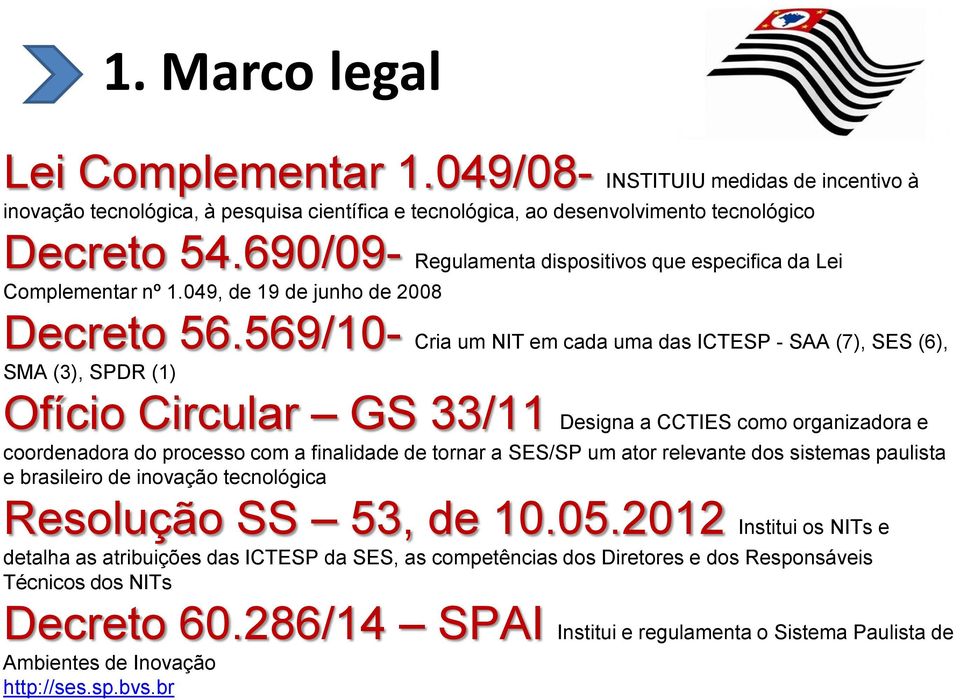 1. Marco legal

Lei Complementar 1.049/08- INSTITUIU medidas de incentivo à inovação tecnológica, à pesquisa científica e tecnológica, ao desenvolvimento tecnológico

Decreto 54.690/09- Regulamenta dispositivos que especifica da Lei Complementar nº 1.049, de 19 de junho de 2008

Decreto 56.569/10- Cria um NIT em cada uma das ICTESP - SAA (7), SES (6), SMA (3), SPDR (1)

Ofício Circular – GS 33/11 Designa a CCTIES como organizadora e coordenadora do processo com a finalidade de tornar a SES/SP um ator relevante dos sistemas paulista e brasileiro de inovação tecnológica

Resolução SS – 53, de 10.05.2012 Institui os NITs e detalha as atribuições das ICTESP da SES, as competências dos Diretores e dos Responsáveis Técnicos dos NITs

Decreto 60.286/14 – SPAI Institui e regulamenta o Sistema Paulista de Ambientes de Inovação

http://ses.sp.bvs.br